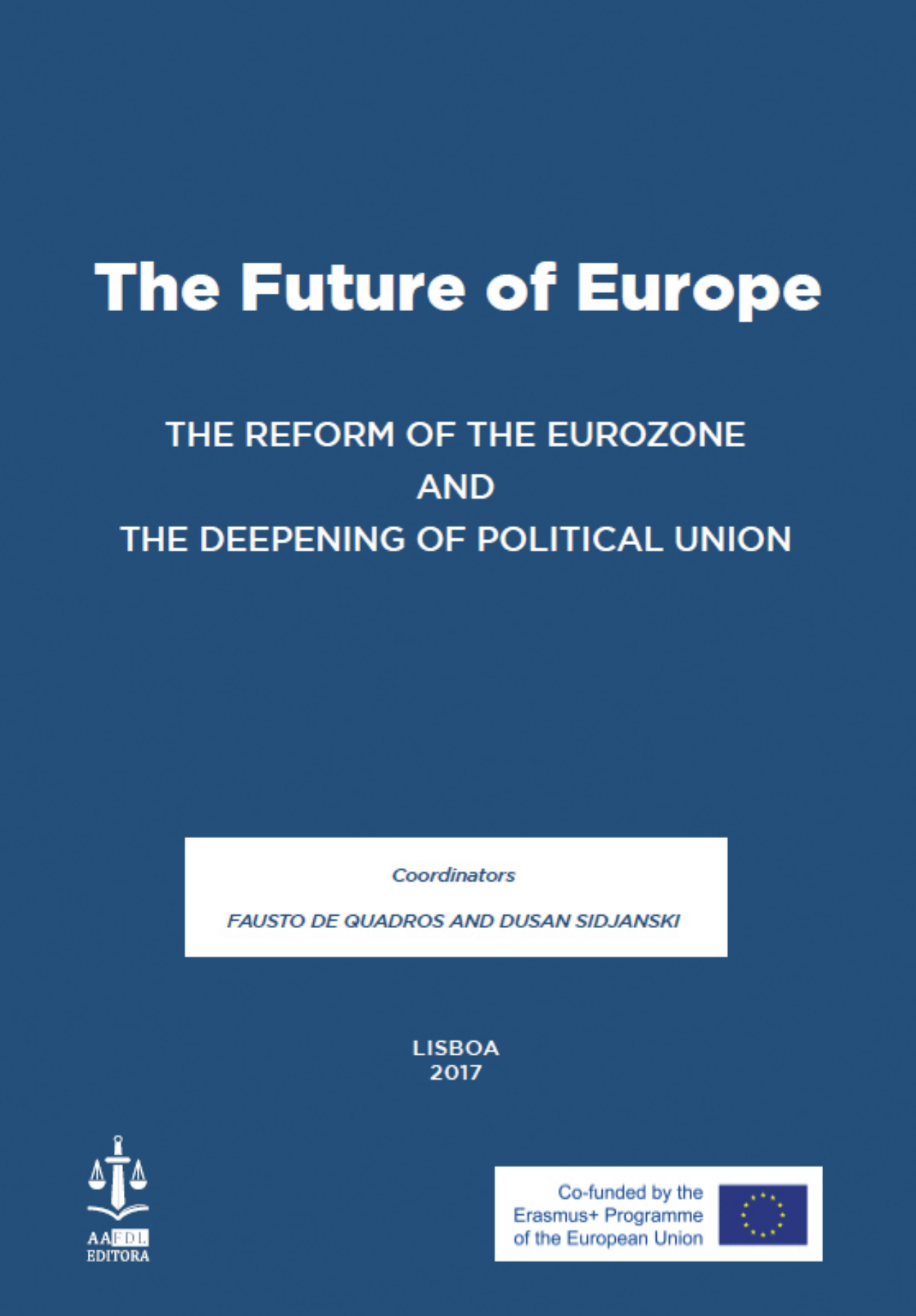 The Future of Europe

THE REFORM OF THE EUROZONE
AND
THE DEEPENING OF POLITICAL UNION

Coordinators

FAUSTO DE QUADROS AND DUSAN SIDJANSKI

LISBOA
2017

AAFDL
EDITORA

Co-funded by the
Erasmus+ Programme
of the European Union